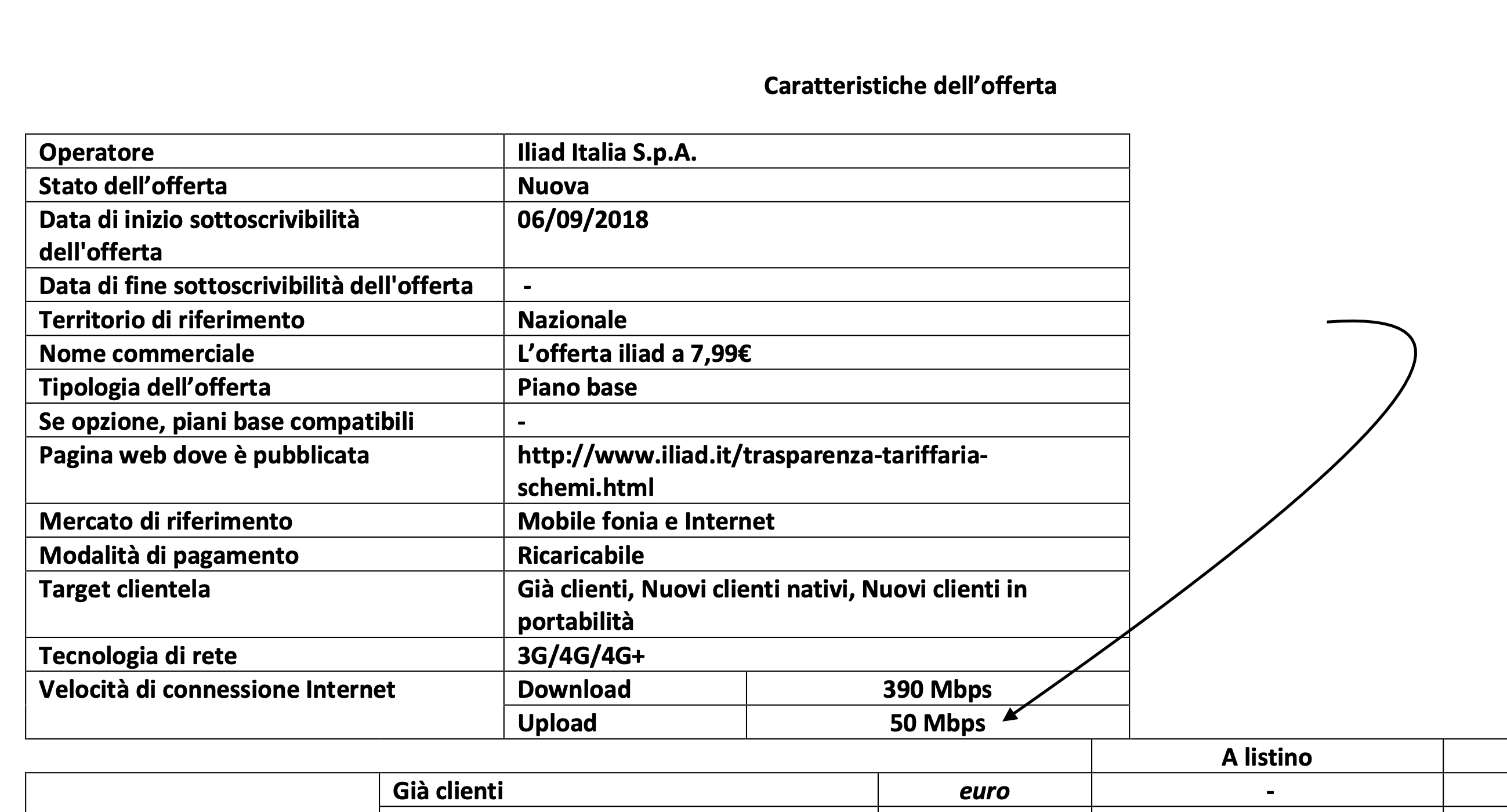 Caratteristiche dell’offerta

| Operatore | Iliad Italia S.p.A. | |
|---|---|---|
| Stato dell’offerta | Nuova | |
| Data di inizio sottoscrivibilità dell'offerta | 06/09/2018 | |
| Data di fine sottoscrivibilità dell'offerta | - | |
| Territorio di riferimento | Nazionale | |
| Nome commerciale | L’offerta iliad a 7,99€ | |
| Tipologia dell’offerta | Piano base | |
| Se opzione, piani base compatibili | - | |
| Pagina web dove è pubblicata | http://www.iliad.it/trasparenza-tariffaria-schemi.html | |
| Mercato di riferimento | Mobile fonia e Internet | |
| Modalità di pagamento | Ricaricabile | |
| Target clientela | Già clienti, Nuovi clienti nativi, Nuovi clienti in portabilità | |
| Tecnologia di rete | 3G/4G/4G+ | |
| Velocità di connessione Internet | Download | 390 Mbps |
| | Upload | 50 Mbps |

| | | | A listino |
|---|---|---|---|
| | Già clienti | euro | - |